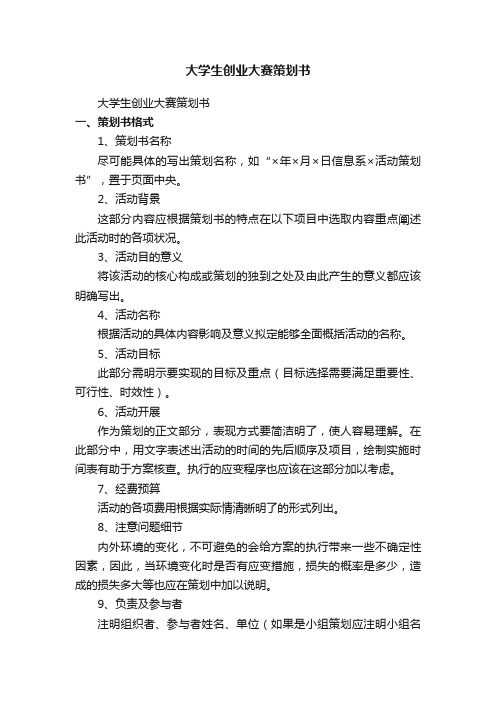 大学生创业大赛策划书

大学生创业大赛策划书

一、策划书格式

1、策划书名称

尽可能具体的写出策划名称，如“×年×月×日信息系×活动策划书”，置于页面中央。

2、活动背景

这部分内容应根据策划书的特点在以下项目中选取内容重点阐述此活动时的各项状况。

3、活动目的意义

将该活动的核心构成或策划的独到之处及由此产生的意义都应该明确写出。

4、活动名称

根据活动的具体内容影响及意义拟定能够全面概括活动的名称。

5、活动目标

此部分需明示要实现的目标及重点（目标选择需要满足重要性、可行性、时效性）。

6、活动开展

作为策划的正文部分，表现方式要简洁明了，使人容易理解。在此部分中，用文字表述出活动的时间的先后顺序及项目，绘制实施时间表有助于方案核查。执行的应变程序也应该在这部分加以考虑。

7、经费预算

活动的各项费用根据实际情清晰明了的形式列出。

8、注意问题细节

内外环境的变化，不可避免的会给方案的执行带来一些不确定性因素，因此，当环境变化时是否有应变措施，损失的概率是多少，造成的损失多大等也应在策划中加以说明。

9、负责及参与者

注明组织者、参与者姓名、单位（如果是小组策划应注明小组名